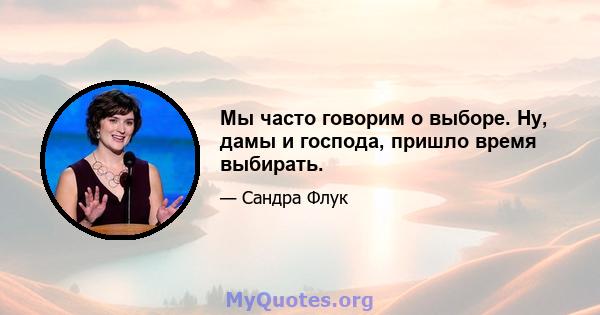 Мы часто говорим о выборе. Ну, дамы и господа, пришло время выбирать.

— Сандра Флук

MyQuotes.org